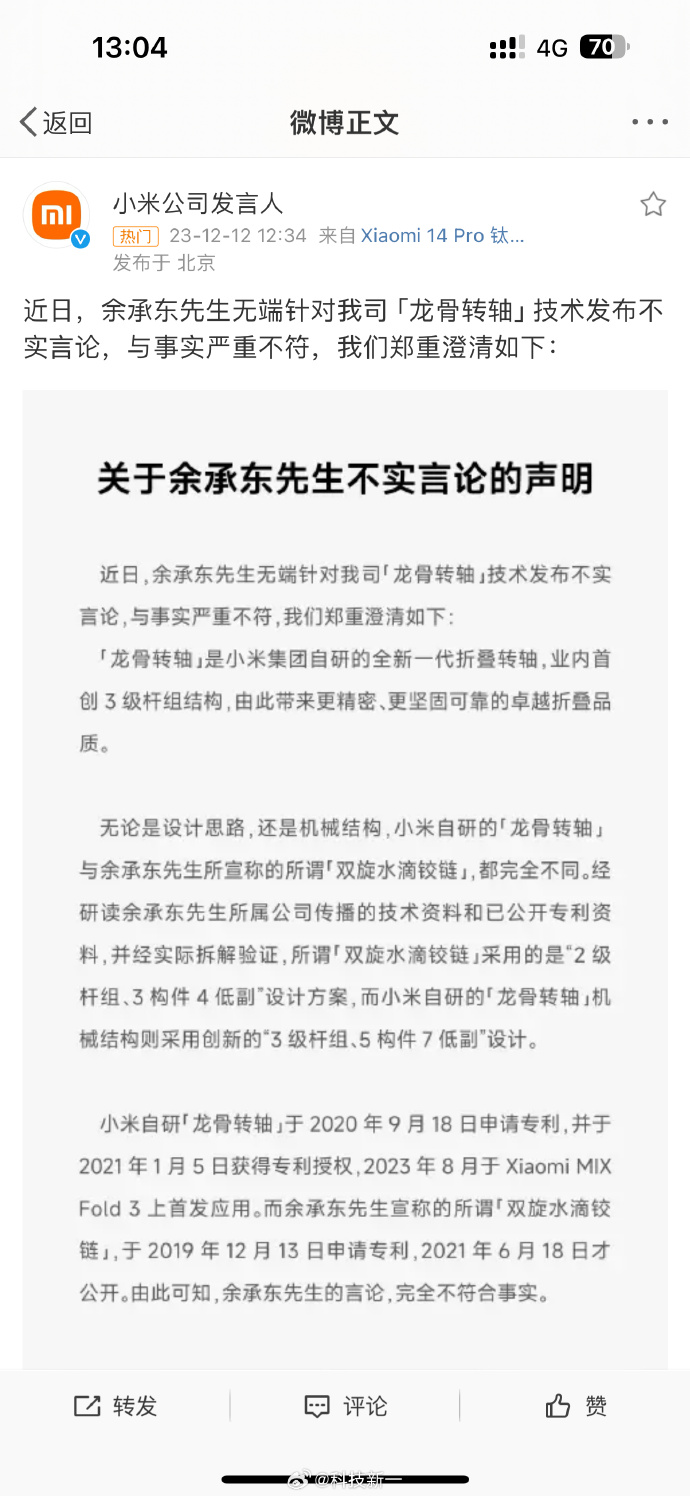 13:04
4G 70

返回
微博正文

小米公司发言人
热门 23-12-12 12:34 来自 Xiaomi 14 Pro 钛...
发布于 北京

近日，余承东先生无端针对我司「龙骨转轴」技术发布不实言论，与事实严重不符，我们郑重澄清如下：

关于余承东先生不实言论的声明

近日，余承东先生无端针对我司「龙骨转轴」技术发布不实言论，与事实严重不符，我们郑重澄清如下：

「龙骨转轴」是小米集团自研的全新一代折叠转轴，业内首创 3 级杆组结构，由此带来更精密、更坚固可靠的卓越折叠品质。

无论是设计思路，还是机械结构，小米自研的「龙骨转轴」与余承东先生所宣称的所谓「双旋水滴铰链」，都完全不同。经研读余承东先生所属公司传播的技术资料和已公开专利资料，并经实际拆解验证，所谓「双旋水滴铰链」采用的是“2 级杆组、3 构件 4 低副”设计方案，而小米自研的「龙骨转轴」机械结构则采用创新的“3 级杆组、5 构件 7 低副”设计。

小米自研「龙骨转轴」于 2020 年 9 月 18 日申请专利，并于 2021 年 1 月 5 日获得专利授权，2023 年 8 月于 Xiaomi MIX Fold 3 上首发应用。而余承东先生宣称的所谓「双旋水滴铰链」，于 2019 年 12 月 13 日申请专利，2021 年 6 月 18 日才公开。由此可知，余承东先生的言论，完全不符合事实。

转发
评论
赞

@科技新一